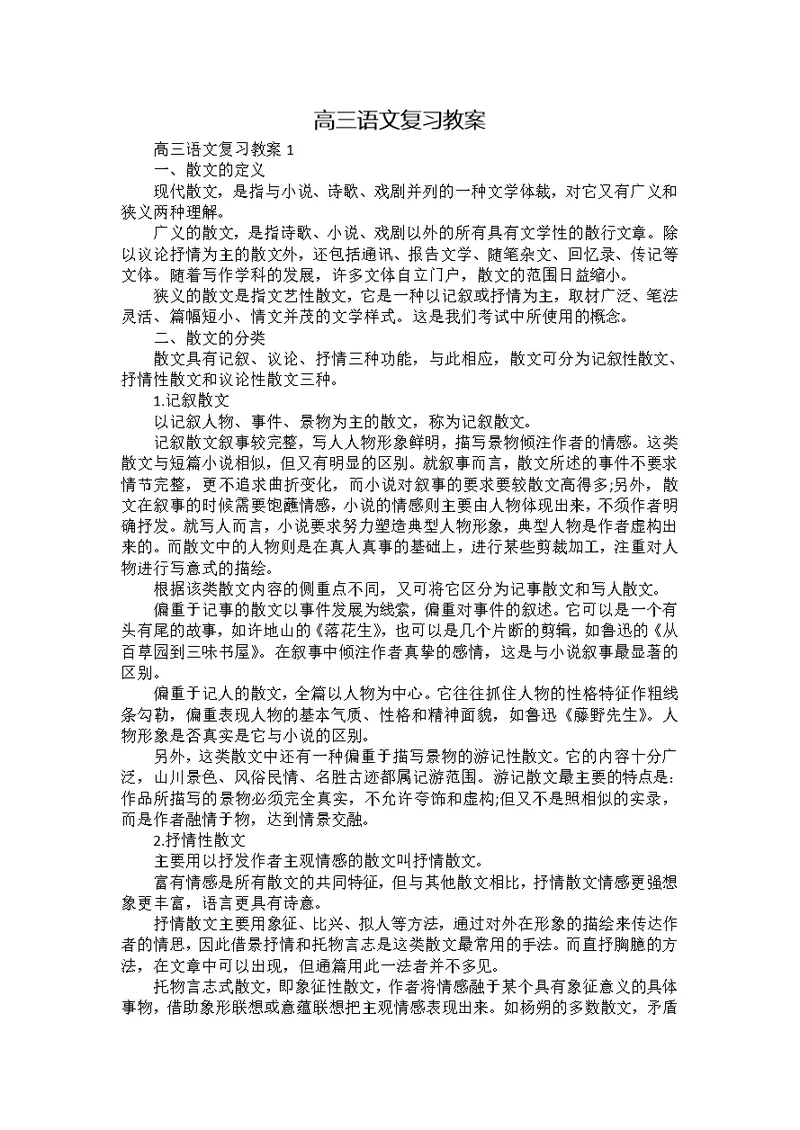 高三语文复习教案

高三语文复习教案 1

一、散文的定义

现代散文，是指与小说、诗歌、戏剧并列的一种文学体裁，对它又有广义和狭义两种理解。

广义的散文，是指诗歌、小说、戏剧以外的所有具有文学性的散行文章。除以议论抒情为主的散文外，还包括通讯、报告文学、随笔杂文、回忆录、传记等文体。随着写作学科的发展，许多文体自立门户，散文的范围日益缩小。

狭义的散文是指文艺性散文，它是一种以记叙或抒情为主，取材广泛、笔法灵活、篇幅短小、情文并茂的文学样式。这是我们考试中所使用的概念。

二、散文的分类

散文具有记叙、议论、抒情三种功能，与此相应，散文可分为记叙性散文、抒情性散文和议论性散文三种。

1.记叙散文

以记叙人物、事件、景物为主的散文，称为记叙散文。

记叙散文叙事较完整，写人人物形象鲜明，描写景物倾注作者的情感。这类散文与短篇小说相似，但又有明显的区别。就叙事而言，散文所述的事件不要求情节完整，更不追求曲折变化，而小说对叙事的要求要较散文高得多;另外，散文在叙事的时候需要饱蘸情感，小说的情感则主要由人物体现出来，不须作者明确抒发。就写人而言，小说要求努力塑造典型人物形象，典型人物是作者虚构出来的。而散文中的人物则是在真人真事的基础上，进行某些剪裁加工，注重对人物进行写意式的描绘。

根据该类散文内容的侧重点不同，又可将它区分为记事散文和写人散文。

偏重于记事的散文以事件发展为线索，偏重对事件的叙述。它可以是一个有头有尾的故事，如许地山的《落花生》，也可以是几个片断的剪辑，如鲁迅的《从百草园到三味书屋》。在叙事中倾注作者真挚的感情，这是与小说叙事最显著的区别。

偏重于记人的散文，全篇以人物为中心。它往往抓住人物的性格特征作粗线条勾勒，偏重表现人物的基本气质、性格和精神面貌，如鲁迅《藤野先生》。人物形象是否真实是它与小说的区别。

另外，这类散文中还有一种偏重于描写景物的游记性散文。它的内容十分广泛，山川景色、风俗民情、名胜古迹都属记游范围。游记散文最主要的特点是：作品所描写的景物必须完全真实，不允许夸饰和虚构;但又不是照相似的实录，而是作者融情于物，达到情景交融。

2.抒情性散文

主要用以抒发作者主观情感的散文叫抒情散文。

富有情感是所有散文的共同特征，但与其他散文相比，抒情散文情感更强想象更丰富，语言更具有诗意。

抒情散文主要用象征、比兴、拟人等方法，通过对外在形象的描绘来传达作者的情思，因此借景抒情和托物言志是这类散文最常用的手法。而直抒胸臆的方法，在文章中可以出现，但通篇用此一法者并不多见。

托物言志式散文，即象征性散文，作者将情感融于某个具有象征意义的具体事物，借助象形联想或意蕴联想把主观情感表现出来。如杨朔的多数散文，矛盾